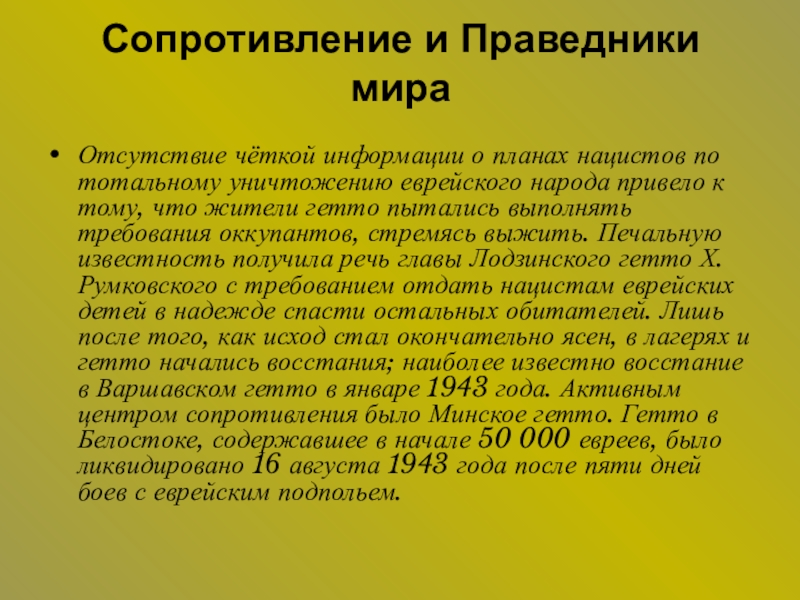 Сопротивление и Праведники мира

• Отсутствие чёткой информации о планах нацистов по тотальному уничтожению еврейского народа привело к тому, что жители гетто пытались выполнять требования оккупантов, стремясь выжить. Печальную известность получила речь главы Лодзинского гетто Х. Румковского с требованием отдать нацистам еврейских детей в надежде спасти остальных обитателей. Лишь после того, как исход стал окончательно ясен, в лагерях и гетто начались восстания; наиболее известно восстание в Варшавском гетто в январе 1943 года. Активным центром сопротивления было Минское гетто. Гетто в Белостоке, содержавшее в начале 50 000 евреев, было ликвидировано 16 августа 1943 года после пяти дней боев с еврейским подпольем.